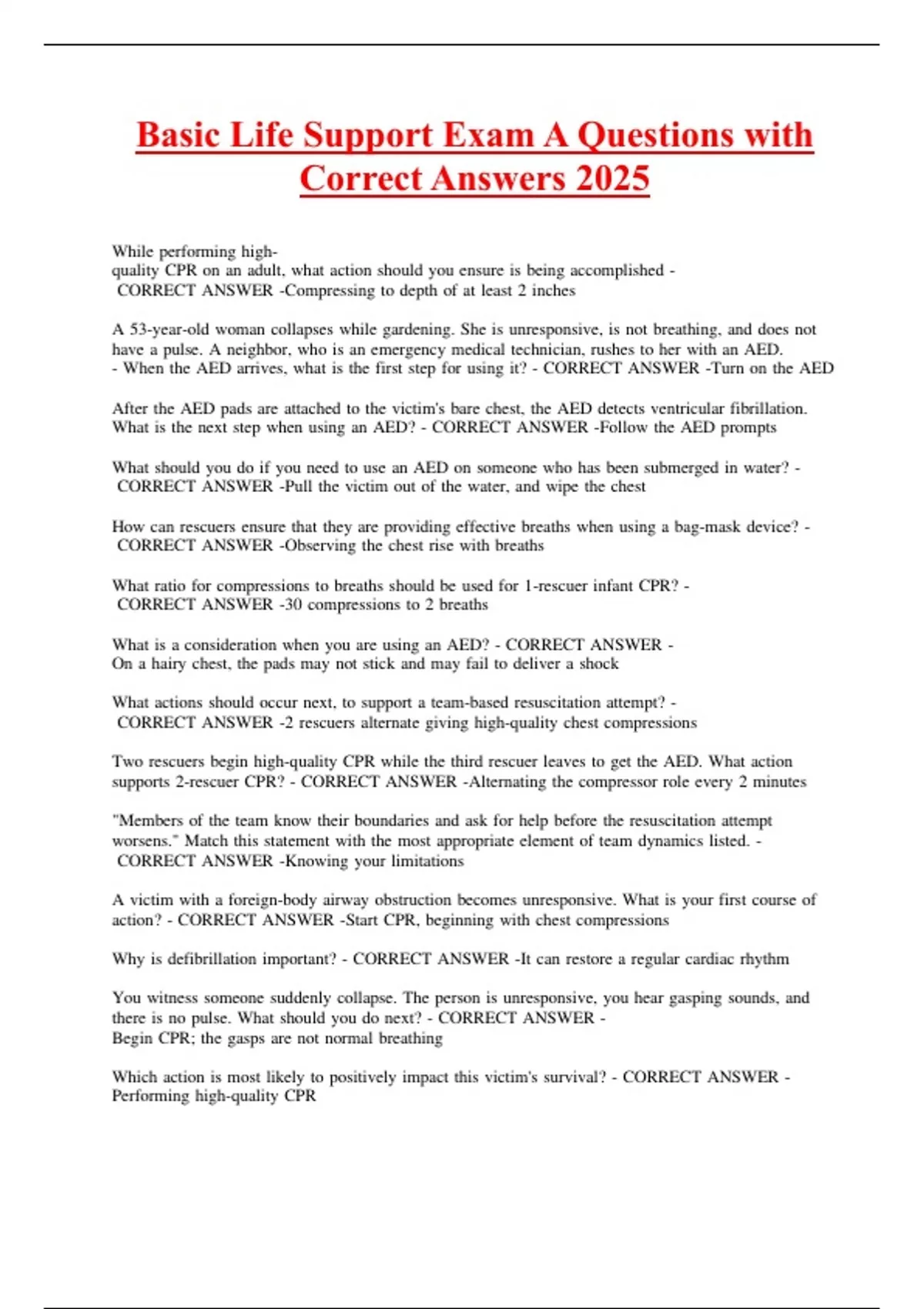 Basic Life Support Exam A Questions with Correct Answers 2025

While performing high-quality CPR on an adult, what action should you ensure is being accomplished - CORRECT ANSWER -Compressing to depth of at least 2 inches

A 53-year-old woman collapses while gardening. She is unresponsive, is not breathing, and does not have a pulse. A neighbor, who is an emergency medical technician, rushes to her with an AED. - When the AED arrives, what is the first step for using it? - CORRECT ANSWER -Turn on the AED

After the AED pads are attached to the victim's bare chest, the AED detects ventricular fibrillation. What is the next step when using an AED? - CORRECT ANSWER -Follow the AED prompts

What should you do if you need to use an AED on someone who has been submerged in water? - CORRECT ANSWER -Pull the victim out of the water, and wipe the chest

How can rescuers ensure that they are providing effective breaths when using a bag-mask device? - CORRECT ANSWER -Observing the chest rise with breaths

What ratio for compressions to breaths should be used for 1-rescuer infant CPR? - CORRECT ANSWER -30 compressions to 2 breaths

What is a consideration when you are using an AED? - CORRECT ANSWER - On a hairy chest, the pads may not stick and may fail to deliver a shock

What actions should occur next, to support a team-based resuscitation attempt? - CORRECT ANSWER -2 rescuers alternate giving high-quality chest compressions

Two rescuers begin high-quality CPR while the third rescuer leaves to get the AED. What action supports 2-rescuer CPR? - CORRECT ANSWER -Alternating the compressor role every 2 minutes

"Members of the team know their boundaries and ask for help before the resuscitation attempt worsens." Match this statement with the most appropriate element of team dynamics listed. - CORRECT ANSWER -Knowing your limitations

A victim with a foreign-body airway obstruction becomes unresponsive. What is your first course of action? - CORRECT ANSWER -Start CPR, beginning with chest compressions

Why is defibrillation important? - CORRECT ANSWER -It can restore a regular cardiac rhythm

You witness someone suddenly collapse. The person is unresponsive, you hear gasping sounds, and there is no pulse. What should you do next? - CORRECT ANSWER - Begin CPR; the gasps are not normal breathing

Which action is most likely to positively impact this victim's survival? - CORRECT ANSWER - Performing high-quality CPR